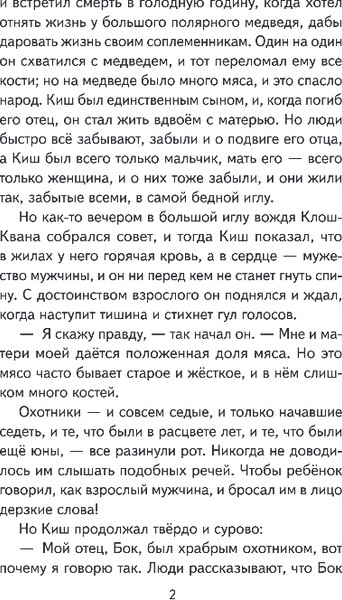 и встретил смерть в голодную годину, когда хотел отнять жизнь у большого полярного медведя, дабы даровать жизнь своим соплеменникам. Один на один он схватился с медведем, и тот переломал ему все кости; но на медведе было много мяса, и это спасло народ. Киш был единственным сыном, и, когда погиб его отец, он стал жить вдвоём с матерью. Но люди быстро всё забывают, забыли и о подвиге его отца, а Киш был всего только мальчик, мать его — всего только женщина, и о них тоже забыли, и они жили так, забытые всеми, в самой бедной иглу.

Но как-то вечером в большой иглу вождя Клош-Квана собрался совет, и тогда Киш показал, что в жилах у него горячая кровь, а в сердце — мужество мужчины, и он ни перед кем не станет гнуть спину. С достоинством взрослого он поднялся и ждал, когда наступит тишина и стихнет гул голосов.

— Я скажу правду, — так начал он. — Мне и матери моей даётся положенная доля мяса. Но это мясо часто бывает старое и жёсткое, и в нём слишком много костей.

Охотники — и совсем седые, и только начавшие седеть, и те, что были в расцвете лет, и те, что были ещё юны, — все разинули рот. Никогда не доводилось им слышать подобных речей. Чтобы ребёнок говорил, как взрослый мужчина, и бросал им в лицо дерзкие слова!

Но Киш продолжал твёрдо и сурово:

— Мой отец, Бок, был храбрым охотником, вот почему я говорю так. Люди рассказывают, что Бок

2